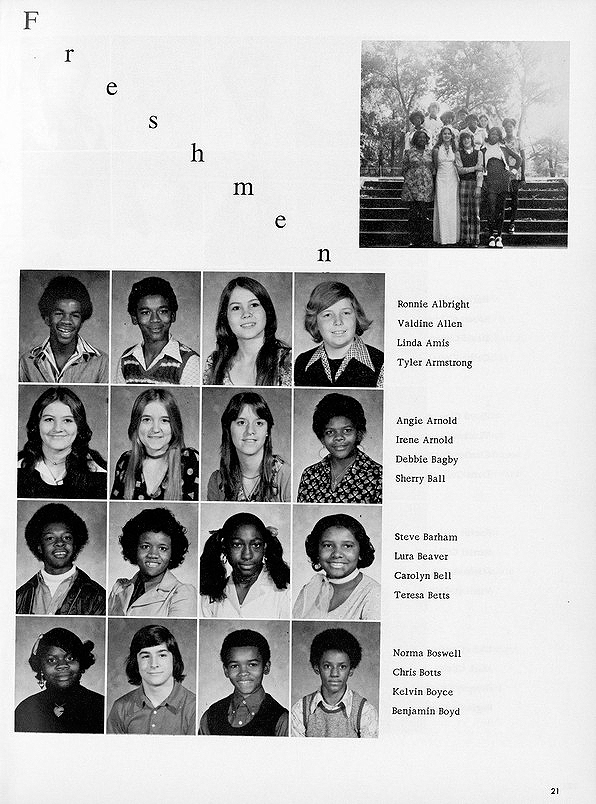 F
r
e
s
h
m
e
n

Ronnie Albright
Valdine Allen
Linda Amis
Tyler Armstrong

Angie Arnold
Irene Arnold
Debbie Bagby
Sherry Ball

Steve Barham
Lura Beaver
Carolyn Bell
Teresa Betts

Norma Boswell
Chris Botts
Kelvin Boyce
Benjamin Boyd

21